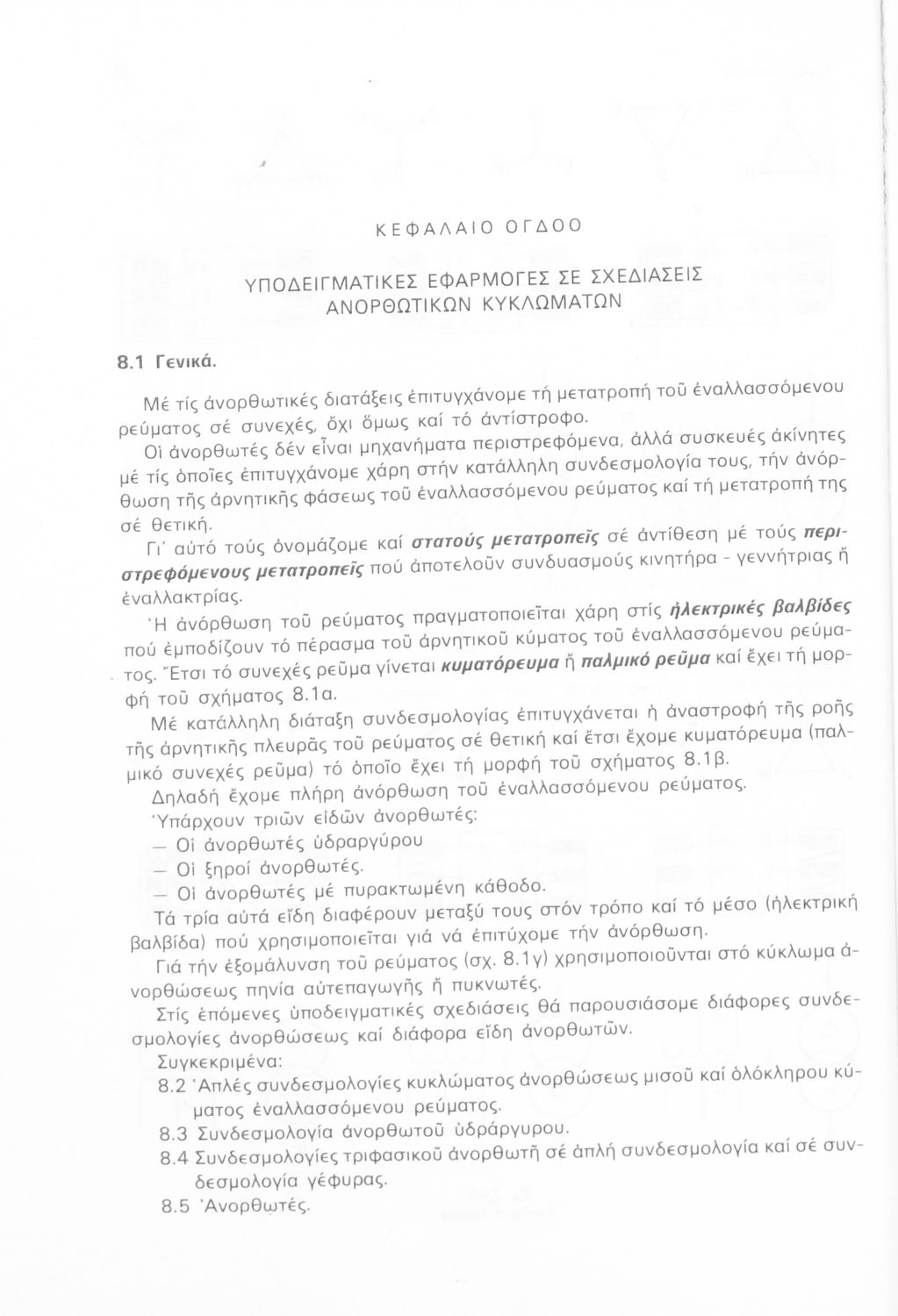 ΚΕΦΑΛΑΙΟ ΟΓΔΟΟ

ΥΠΟΔΕΙΓΜΑΤΙΚΕΣ ΕΦΑΡΜΟΓΕΣ ΣΕ ΣΧΕΔΙΑΣΕΙΣ ΑΝΟΡΘΩΤΙΚΩΝ ΚΥΚΛΩΜΑΤΩΝ

8.1 Γενικά.

Μέ τίς ἀνορθωτικές διατάξεις ἐπιτυγχάνομε τή μετατροπή τοῦ ἐναλλασσόμενου ρεύματος σέ συνεχές, ὄχι ὅμως καί τό ἀντίστροφο.

Οἱ ἀνορθωτές δέν εἶναι μηχανήματα περιστρεφόμενα, ἀλλά συσκευές ἀκίνητες μέ τίς ὁποῖες ἐπιτυγχάνομε χάρη στήν κατάλληλη συνδεσμολογία τους, τήν ἀνόρθωση τῆς ἀρνητικῆς φάσεως τοῦ ἐναλλασσόμενου ρεύματος καί τή μετατροπή της σέ θετική.

Γι' αὐτό τούς ὀνομάζομε καί στατούς μετατροπεῖς σέ ἀντίθεση μέ τούς περιστρεφόμενους μετατροπεῖς πού ἀποτελοῦν συνδυασμούς κινητήρα - γεννήτριας ἤ ἐναλλακτρίας.

Ἡ ἀνόρθωση τοῦ ρεύματος πραγματοποιεῖται χάρη στίς ἠλεκτρικές βαλβίδες πού ἐμποδίζουν τό πέρασμα τοῦ ἀρνητικοῦ κύματος τοῦ ἐναλλασσόμενου ρεύματος. Ἔτσι τό συνεχές ρεῦμα γίνεται κυματόρευμα ἤ παλμικό ρεῦμα καί ἔχει τή μορφή τοῦ σχήματος 8.1α.

Μέ κατάλληλη διάταξη συνδεσμολογίας ἐπιτυγχάνεται ἡ ἀναστροφή τῆς ροῆς τῆς ἀρνητικῆς πλευρᾶς τοῦ ρεύματος σέ θετική καί ἔτσι ἔχομε κυματόρευμα (παλμικό συνεχές ρεῦμα) τό ὁποῖο ἔχει τή μορφή τοῦ σχήματος 8.1β.

Δηλαδή ἔχομε πλήρη ἀνόρθωση τοῦ ἐναλλασσόμενου ρεύματος.

Ὑπάρχουν τριῶν εἰδῶν ἀνορθωτές:
— Οἱ ἀνορθωτές ὑδραργύρου
— Οἱ ξηροί ἀνορθωτές.
— Οἱ ἀνορθωτές μέ πυρακτωμένη κάθοδο.

Τά τρία αὐτά εἴδη διαφέρουν μεταξύ τους στόν τρόπο καί τό μέσο (ἠλεκτρική βαλβίδα) πού χρησιμοποιεῖται γιά νά ἐπιτύχομε τήν ἀνόρθωση.

Γιά τήν ἐξομάλυνση τοῦ ρεύματος (σχ. 8.1γ) χρησιμοποιοῦνται στό κύκλωμα ἀνορθώσεως πηνία αὐτεπαγωγῆς ἤ πυκνωτές.

Στίς ἑπόμενες ὑποδειγματικές σχεδιάσεις θά παρουσιάσομε διάφορες συνδεσμολογίες ἀνορθώσεως καί διάφορα εἴδη ἀνορθωτῶν.

Συγκεκριμένα:
8.2 Ἁπλές συνδεσμολογίες κυκλώματος ἀνορθώσεως μισοῦ καί ὁλόκληρου κύματος ἐναλλασσόμενου ρεύματος.
8.3 Συνδεσμολογία ἀνορθωτοῦ ὑδράργυρου.
8.4 Συνδεσμολογίες τριφασικοῦ ἀνορθωτῆ σέ ἁπλή συνδεσμολογία καί σέ συνδεσμολογία γέφυρας.
8.5 Ἀνορθωτές.